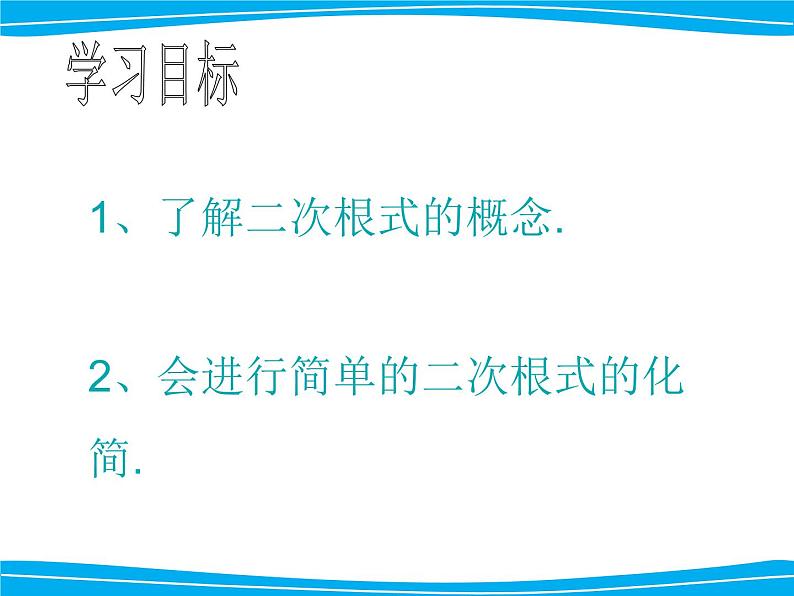 学习目标

1、了解二次根式的概念.

2、会进行简单的二次根式的化简.